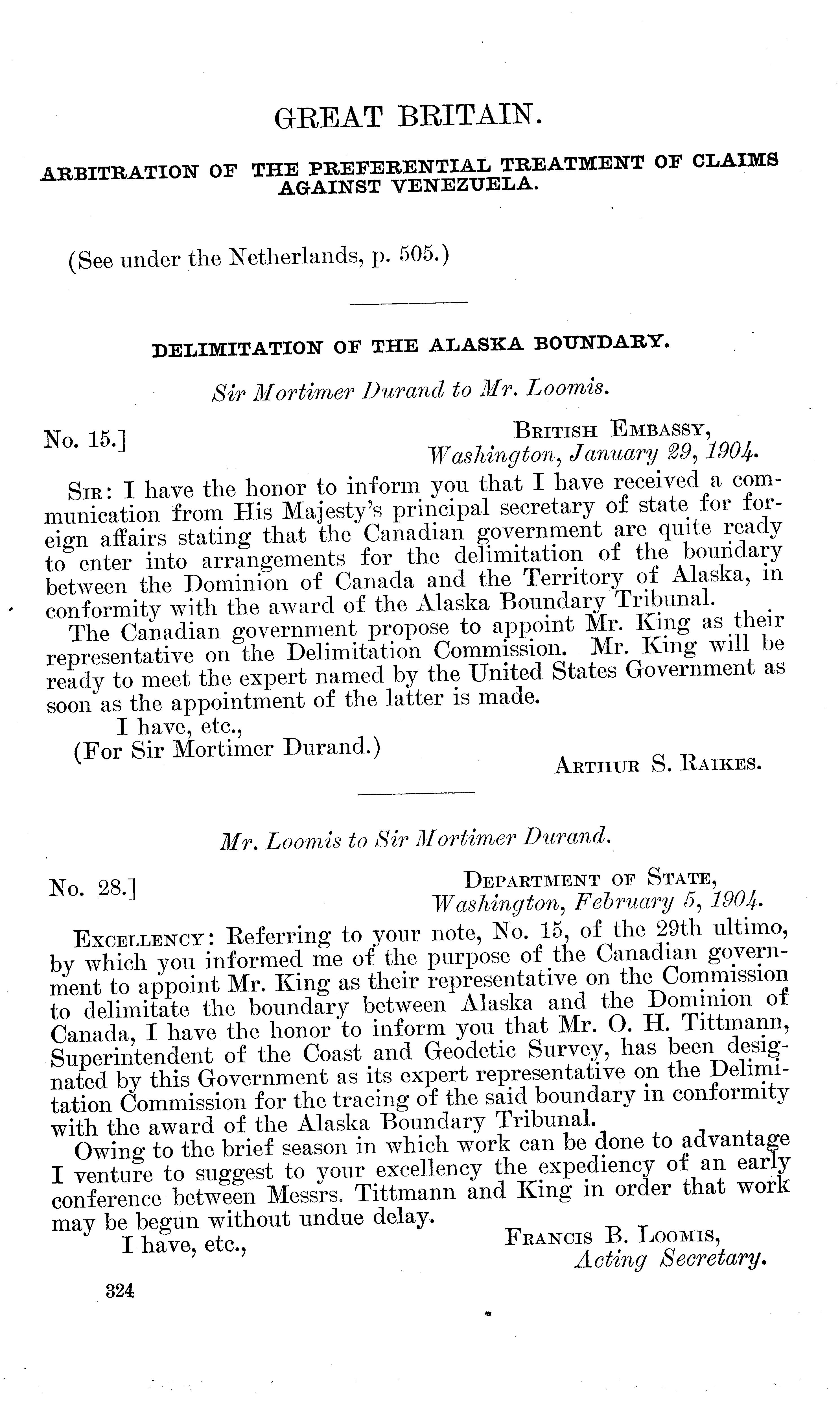 GREAT BRITAIN.

ARBITRATION OF THE PREFERENTIAL TREATMENT OF CLAIMS AGAINST VENEZUELA.

(See under the Netherlands, p. 505.)

DELIMITATION OF THE ALASKA BOUNDARY.

Sir Mortimer Durand to Mr. Loomis.

No. 15.]

BRITISH EMBASSY,
Washington, January 29, 1904.

SIR: I have the honor to inform you that I have received a communication from His Majesty's principal secretary of state for foreign affairs stating that the Canadian government are quite ready to enter into arrangements for the delimitation of the boundary between the Dominion of Canada and the Territory of Alaska, in conformity with the award of the Alaska Boundary Tribunal.

The Canadian government propose to appoint Mr. King as their representative on the Delimitation Commission. Mr. King will be ready to meet the expert named by the United States Government as soon as the appointment of the latter is made.

I have, etc.,
(For Sir Mortimer Durand.)
ARTHUR S. RAIKES.

Mr. Loomis to Sir Mortimer Durand.

No. 28.]

DEPARTMENT OF STATE,
Washington, February 5, 1904.

EXCELLENCY: Referring to your note, No. 15, of the 29th ultimo, by which you informed me of the purpose of the Canadian government to appoint Mr. King as their representative on the Commission to delimitate the boundary between Alaska and the Dominion of Canada, I have the honor to inform you that Mr. O. H. Tittmann, Superintendent of the Coast and Geodetic Survey, has been designated by this Government as its expert representative on the Delimitation Commission for the tracing of the said boundary in conformity with the award of the Alaska Boundary Tribunal.

Owing to the brief season in which work can be done to advantage I venture to suggest to your excellency the expediency of an early conference between Messrs. Tittmann and King in order that work may be begun without undue delay.

I have, etc.,
FRANCIS B. LOOMIS,
Acting Secretary.

324